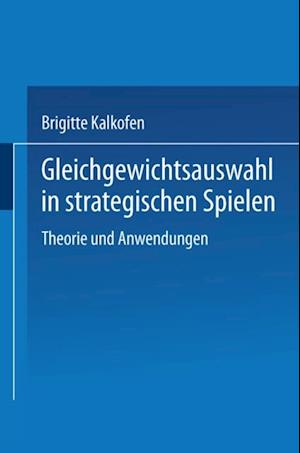 Brigitte Kalkofen

Gleichgewichtsauswahl in strategischen Spielen

Theorie und Anwendungen